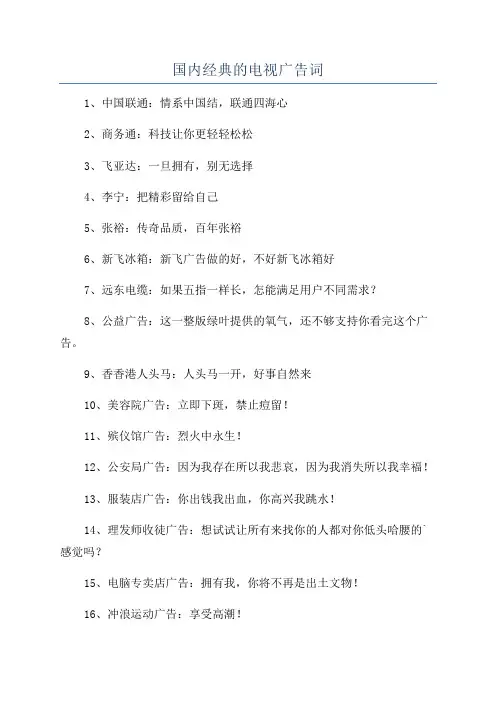 国内经典的电视广告词

1、中国联通：情系中国结，联通四海心

2、商务通：科技让你更轻轻松松

3、飞亚达：一旦拥有，别无选择

4、李宁：把精彩留给自己

5、张裕：传奇品质，百年张裕

6、新飞冰箱：新飞广告做的好，不好新飞冰箱好

7、远东电缆：如果五指一样长，怎能满足用户不同需求？

8、公益广告：这一整版绿叶提供的氧气，还不够支持你看完这个广告。

9、香香港人头马：人头马一开，好事自然来

10、美容院广告：立即下斑，禁止痘留！

11、殡仪馆广告：烈火中永生！

12、公安局广告：因为我存在所以我悲哀，因为我消失所以我幸福！

13、服装店广告：你出钱我出血，你高兴我跳水！

14、理发师收徒广告：想试试让所有来找你的人都对你低头哈腰的感觉吗？

15、电脑专卖店广告：拥有我，你将不再是出土文物！

16、冲浪运动广告：享受高潮！